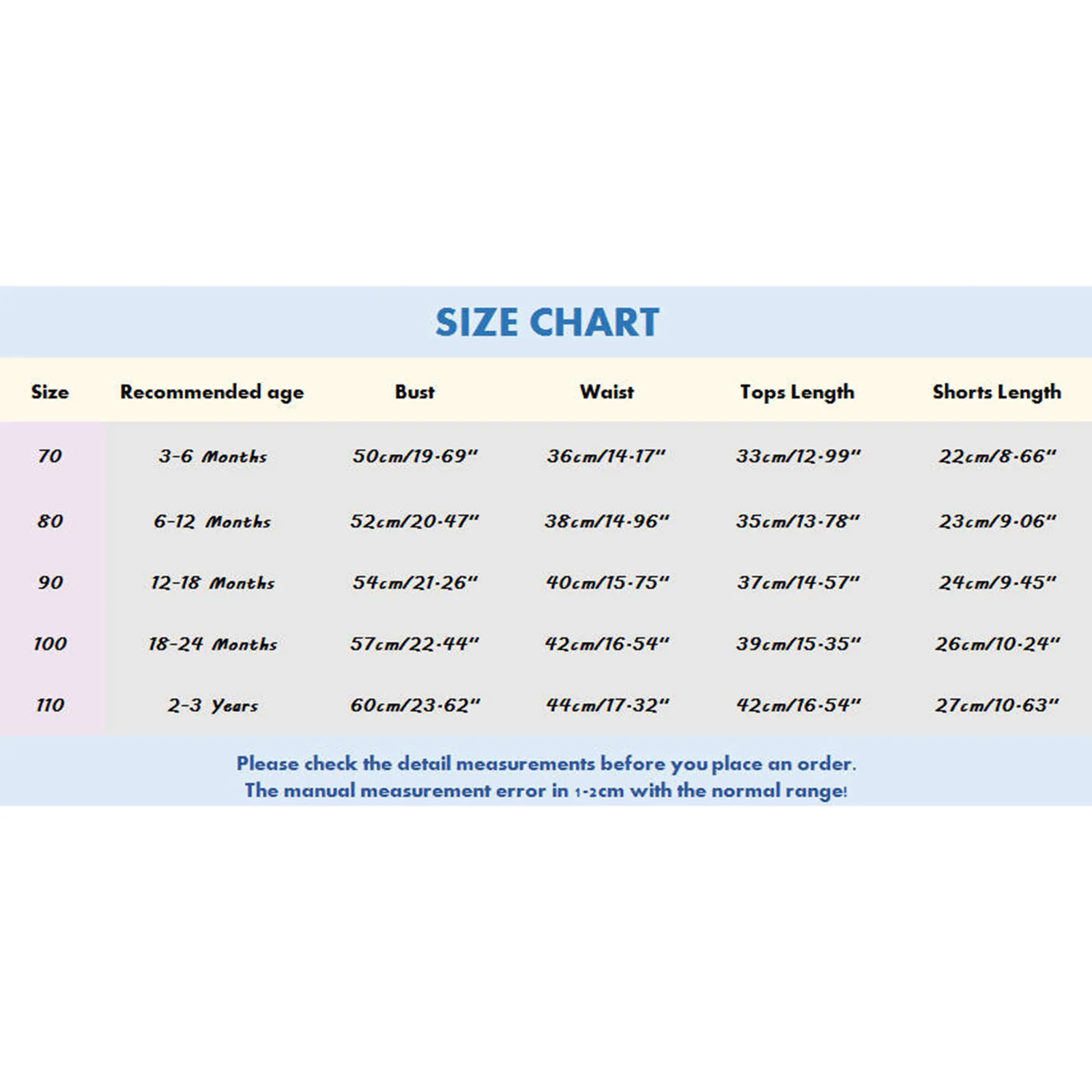 SIZE CHART

| Size | Recommended age | Bust | Waist | Tops Length | Shorts Length |
|---|---|---|---|---|---|
| 70 | 3-6 Months | 50cm/19.69" | 36cm/14.17" | 33cm/12.99" | 22cm/8.66" |
| 80 | 6-12 Months | 52cm/20.47" | 38cm/14.96" | 35cm/13.78" | 23cm/9.06" |
| 90 | 12-18 Months | 54cm/21.26" | 40cm/15.75" | 37cm/14.57" | 24cm/9.45" |
| 100 | 18-24 Months | 57cm/22.44" | 42cm/16.54" | 39cm/15.35" | 26cm/10.24" |
| 110 | 2-3 Years | 60cm/23.62" | 44cm/17.32" | 42cm/16.54" | 27cm/10.63" |

Please check the detail measurements before you place an order.
The manual measurement error in 1-2cm with the normal range!